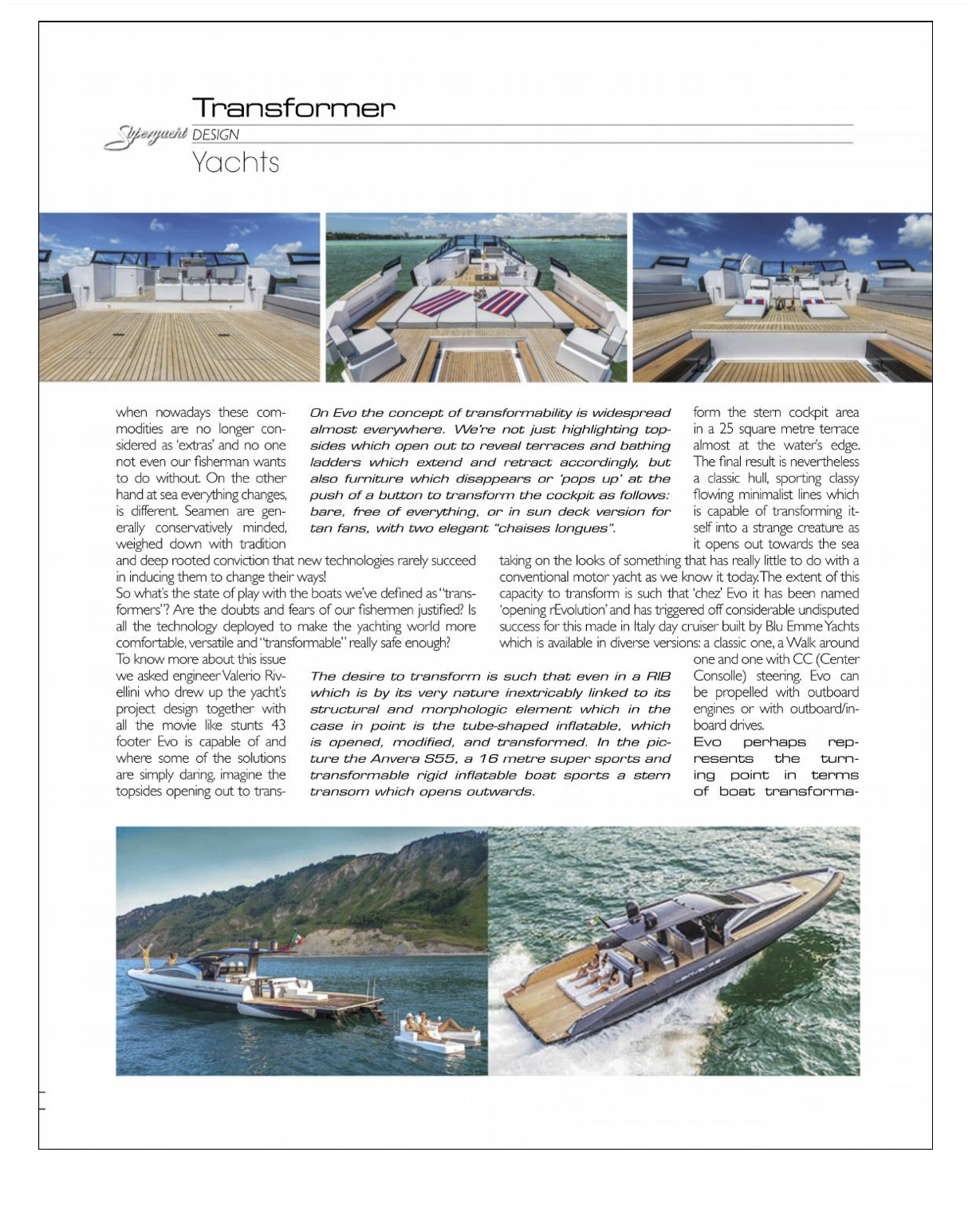 Transformer

Superyacht DESIGN

Yachts

when nowadays these commodities are no longer considered as 'extras' and no one not even our fisherman wants to do without. On the other hand at sea everything changes, is different. Seamen are generally conservatively minded, weighed down with tradition and deep rooted conviction that new technologies rarely succeed in inducing them to change their ways!

So what's the state of play with the boats we've defined as "transformers"? Are the doubts and fears of our fishermen justified? Is all the technology deployed to make the yachting world more comfortable, versatile and "transformable" really safe enough?

To know more about this issue we asked engineer Valerio Rivellini who drew up the yacht's project design together with all the movie like stunts 43 footer Evo is capable of and where some of the solutions are simply daring, imagine the topsides opening out to transform the stern cockpit area in a 25 square metre terrace almost at the water's edge. The final result is nevertheless a classic hull, sporting classy flowing minimalist lines which is capable of transforming itself into a strange creature as it opens out towards the sea taking on the looks of something that has really little to do with a conventional motor yacht as we know it today. The extent of this capacity to transform is such that 'chez' Evo it has been named 'opening rEvolution' and has triggered off considerable undisputed success for this made in Italy day cruiser built by Blu Emme Yachts which is available in diverse versions: a classic one, a Walk around one and one with CC (Center Consolle) steering. Evo can be propelled with outboard engines or with outboard/inboard drives.

Evo perhaps represents the turning point in terms of boat transforma-

On Evo the concept of transformability is widespread almost everywhere. We're not just highlighting topsides which open out to reveal terraces and bathing ladders which extend and retract accordingly, but also furniture which disappears or 'pops up' at the push of a button to transform the cockpit as follows: bare, free of everything, or in sun deck version for tan fans, with two elegant "chaises longues".

The desire to transform is such that even in a RIB which is by its very nature inextricably linked to its structural and morphologic element which in the case in point is the tube-shaped inflatable, which is opened, modified, and transformed. In the picture the Anvera S55, a 16 metre super sports and transformable rigid inflatable boat sports a stern transom which opens outwards.